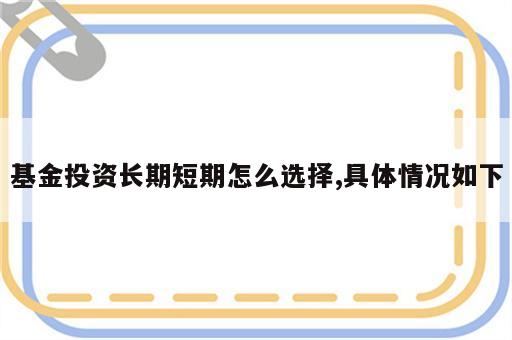 基金投资长期短期怎么选择,具体情况如下